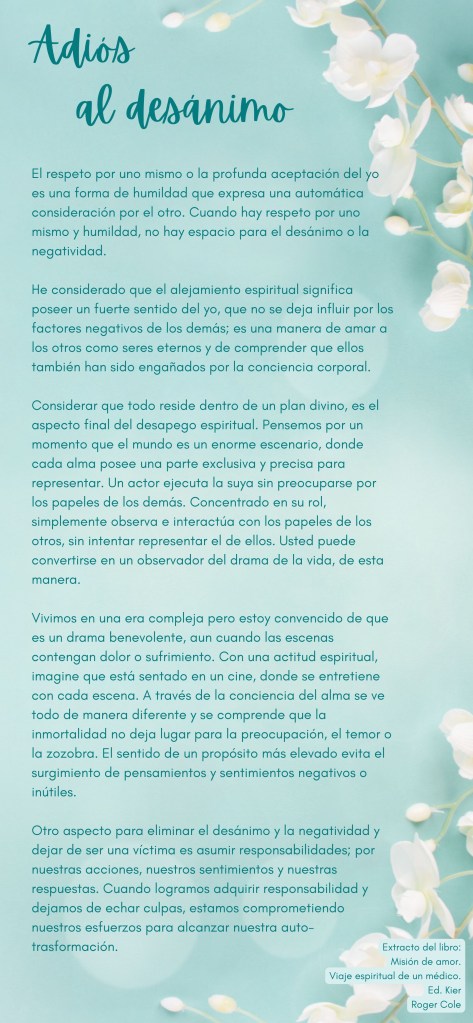 Adiós
al desánimo

El respeto por uno mismo o la profunda aceptación del yo es una forma de humildad que expresa una automática consideración por el otro. Cuando hay respeto por uno mismo y humildad, no hay espacio para el desánimo o la negatividad.

He considerado que el alejamiento espiritual significa poseer un fuerte sentido del yo, que no se deja influir por los factores negativos de los demás; es una manera de amar a los otros como seres eternos y de comprender que ellos también han sido engañados por la conciencia corporal.

Considerar que todo reside dentro de un plan divino, es el aspecto final del desapego espiritual. Pensemos por un momento que el mundo es un enorme escenario, donde cada alma posee una parte exclusiva y precisa para representar. Un actor ejecuta la suya sin preocuparse por los papeles de los demás. Concentrado en su rol, simplemente observa e interactúa con los papeles de los otros, sin intentar representar el de ellos. Usted puede convertirse en un observador del drama de la vida, de esta manera.

Vivimos en una era compleja pero estoy convencido de que es un drama benevolente, aun cuando las escenas contengan dolor o sufrimiento. Con una actitud espiritual, imagine que está sentado en un cine, donde se entretiene con cada escena. A través de la conciencia del alma se ve todo de manera diferente y se comprende que la inmortalidad no deja lugar para la preocupación, el temor o la zozobra. El sentido de un propósito más elevado evita el surgimiento de pensamientos y sentimientos negativos o inútiles.

Otro aspecto para eliminar el desánimo y la negatividad y dejar de ser una víctima es asumir responsabilidades; por nuestras acciones, nuestros sentimientos y nuestras respuestas. Cuando logramos adquirir responsabilidad y dejamos de echar culpas, estamos comprometiendo nuestros esfuerzos para alcanzar nuestra auto-trasformación.

Extracto del libro:
Misión de amor.
Viaje espiritual de un médico.
Ed. Kier
Roger Cole